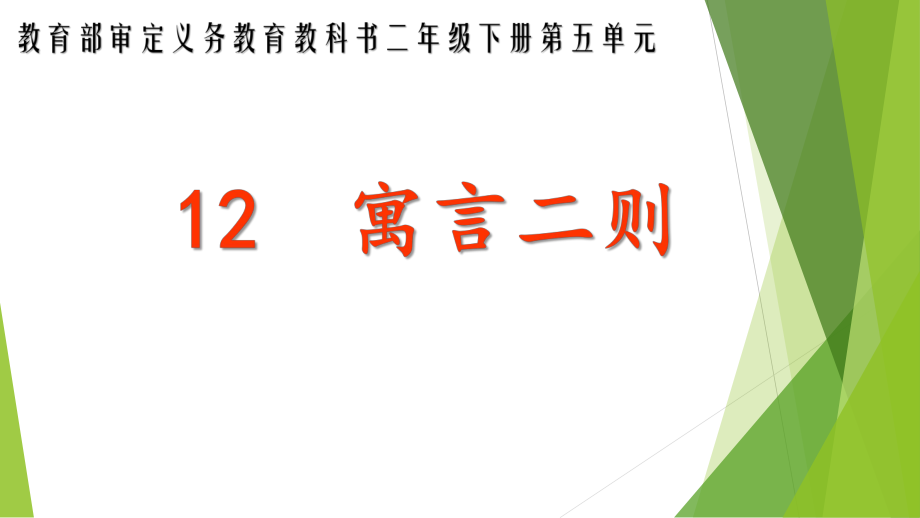 教育部审定义务教育教科书二年级下册第五单元

12 寓言二则